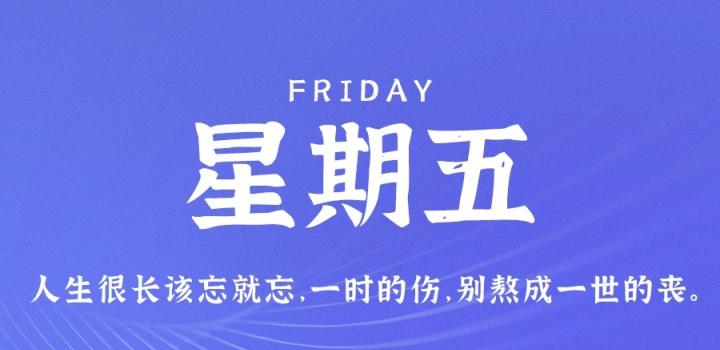 FRIDAY
星期五
人生很长该忘就忘,一时的伤,别熬成一世的丧。